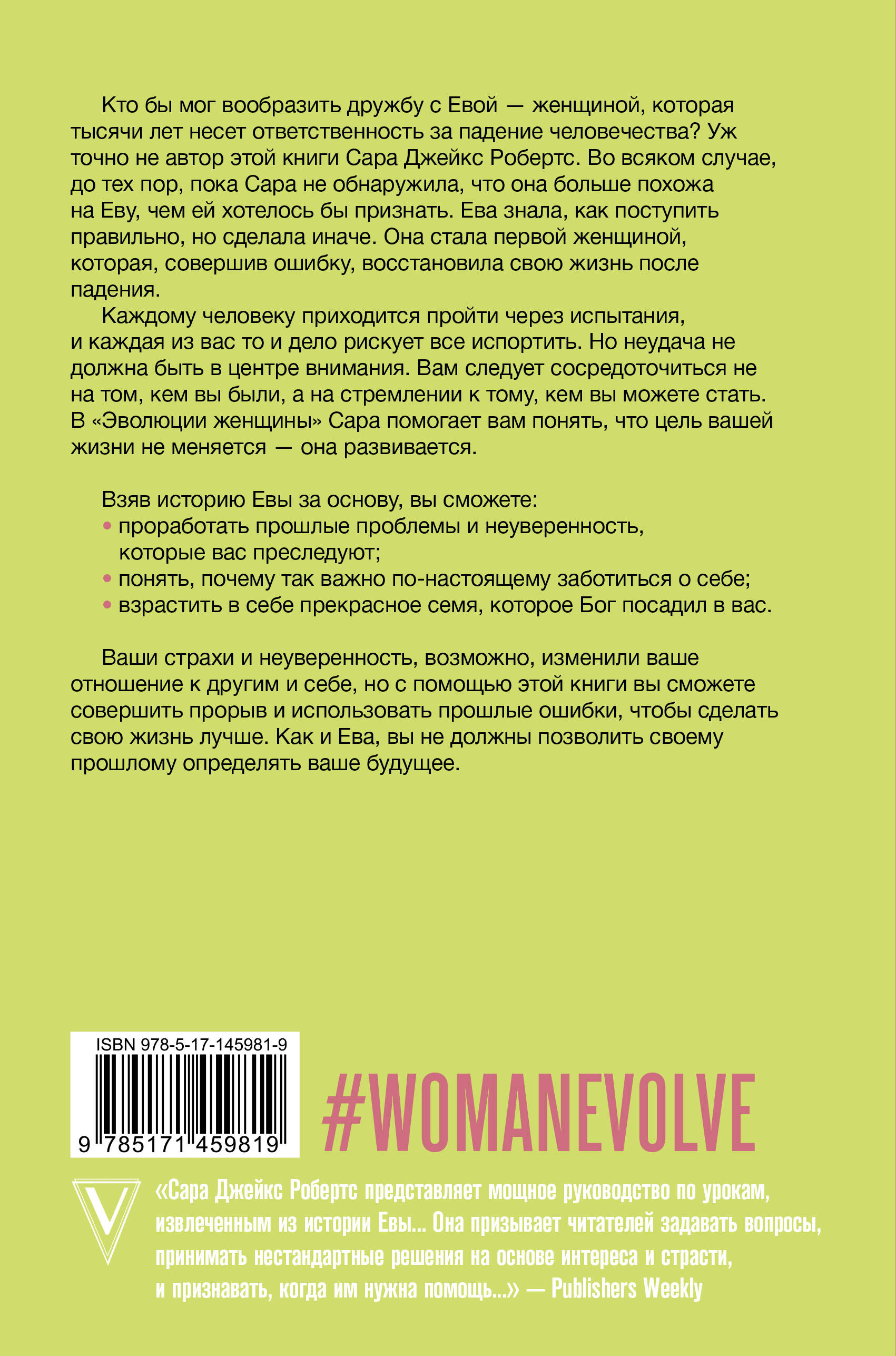 Кто бы мог вообразить дружбу с Евой — женщиной, которая тысячи лет несет ответственность за падение человечества? Уж точно не автор этой книги Сара Джейкс Робертс. Во всяком случае, до тех пор, пока Сара не обнаружила, что она больше похожа на Еву, чем ей хотелось бы признать. Ева знала, как поступить правильно, но сделала иначе. Она стала первой женщиной, которая, совершив ошибку, восстановила свою жизнь после падения.

Каждому человеку приходится пройти через испытания, и каждая из вас то и дело рискует все испортить. Но неудача не должна быть в центре внимания. Вам следует сосредоточиться не на том, кем вы были, а на стремлении к тому, кем вы можете стать. В «Эволюции женщины» Сара помогает вам понять, что цель вашей жизни не меняется — она развивается.

Взяв историю Евы за основу, вы сможете:
• проработать прошлые проблемы и неуверенность, которые вас преследуют;
• понять, почему так важно по-настоящему заботиться о себе;
• взрастить в себе прекрасное семя, которое Бог посадил в вас.

Ваши страхи и неуверенность, возможно, изменили ваше отношение к другим и себе, но с помощью этой книги вы сможете совершить прорыв и использовать прошлые ошибки, чтобы сделать свою жизнь лучше. Как и Ева, вы не должны позволить своему прошлому определять ваше будущее.

ISBN 978-5-17-145981-9
9 785171 459819

#WOMANEVOLVE

V

«Сара Джейкс Робертс представляет мощное руководство по урокам, извлеченным из истории Евы... Она призывает читателей задавать вопросы, принимать нестандартные решения на основе интереса и страсти, и признавать, когда им нужна помощь...» — Publishers Weekly